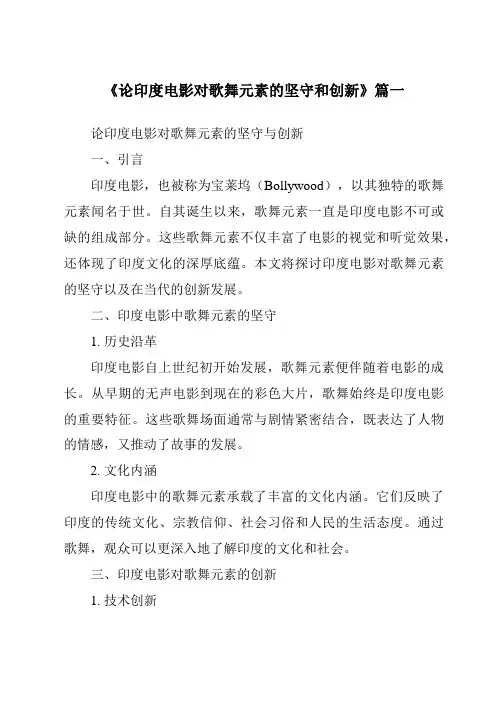 《论印度电影对歌舞元素的坚守和创新》篇一

论印度电影对歌舞元素的坚守与创新

一、引言

印度电影，也被称为宝莱坞（Bollywood），以其独特的歌舞元素闻名于世。自其诞生以来，歌舞元素一直是印度电影不可或缺的组成部分。这些歌舞元素不仅丰富了电影的视觉和听觉效果，还体现了印度文化的深厚底蕴。本文将探讨印度电影对歌舞元素的坚守以及在当代的创新发展。

二、印度电影中歌舞元素的坚守

1. 历史沿革

印度电影自上世纪初开始发展，歌舞元素便伴随着电影的成长。从早期的无声电影到现在的彩色大片，歌舞始终是印度电影的重要特征。这些歌舞场面通常与剧情紧密结合，既表达了人物的情感，又推动了故事的发展。

2. 文化内涵

印度电影中的歌舞元素承载了丰富的文化内涵。它们反映了印度的传统文化、宗教信仰、社会习俗和人民的生活态度。通过歌舞，观众可以更深入地了解印度的文化和社会。

三、印度电影对歌舞元素的创新

1. 技术创新